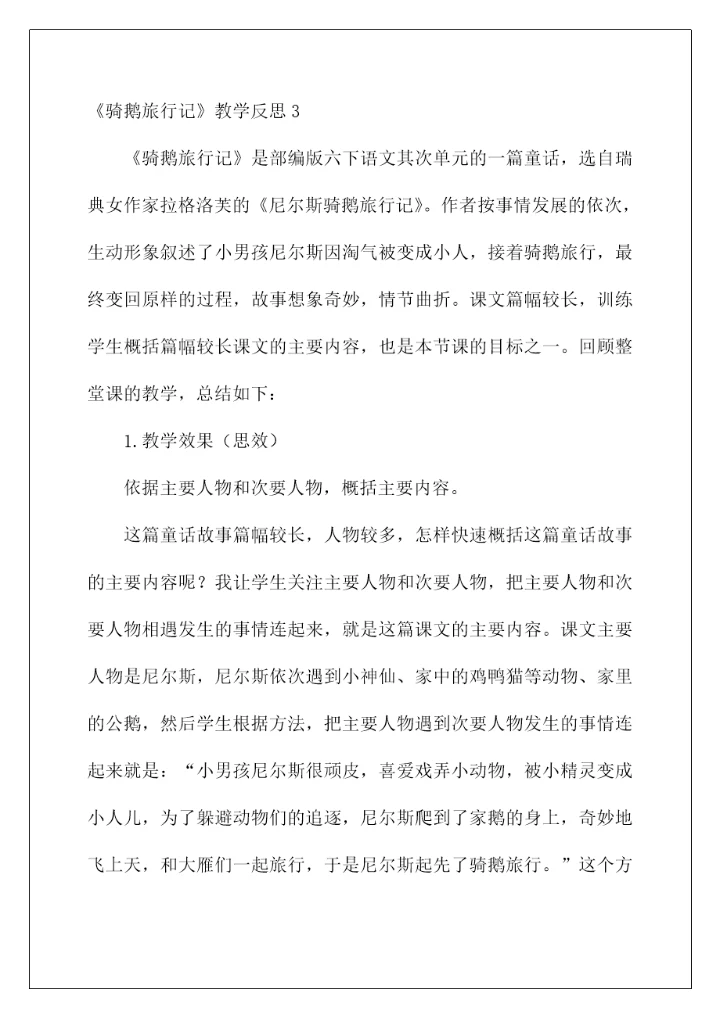 《骑鹅旅行记》教学反思 3

《骑鹅旅行记》是部编版六下语文其次单元的一篇童话，选自瑞典女作家拉格洛芙的《尼尔斯骑鹅旅行记》。作者按事情发展的依次，生动形象叙述了小男孩尼尔斯因淘气被变成小人，接着骑鹅旅行，最终变回原样的过程，故事想象奇妙，情节曲折。课文篇幅较长，训练学生概括篇幅较长课文的主要内容，也是本节课的目标之一。回顾整堂课的教学，总结如下：

1. 教学效果（思效）

依据主要人物和次要人物，概括主要内容。

这篇童话故事篇幅较长，人物较多，怎样快速概括这篇童话故事的主要内容呢？我让学生关注主要人物和次要人物，把主要人物和次要人物相遇发生的事情连起来，就是这篇课文的主要内容。课文主要人物是尼尔斯，尼尔斯依次遇到小神仙、家中的鸡鸭猫等动物、家里的公鹅，然后学生根据方法，把主要人物遇到次要人物发生的事情连起来就是：“小男孩尼尔斯很顽皮，喜爱戏弄小动物，被小精灵变成小人儿，为了躲避动物们的追逐，尼尔斯爬到了家鹅的身上，奇妙地飞上天，和大雁们一起旅行，于是尼尔斯起先了骑鹅旅行。”这个方